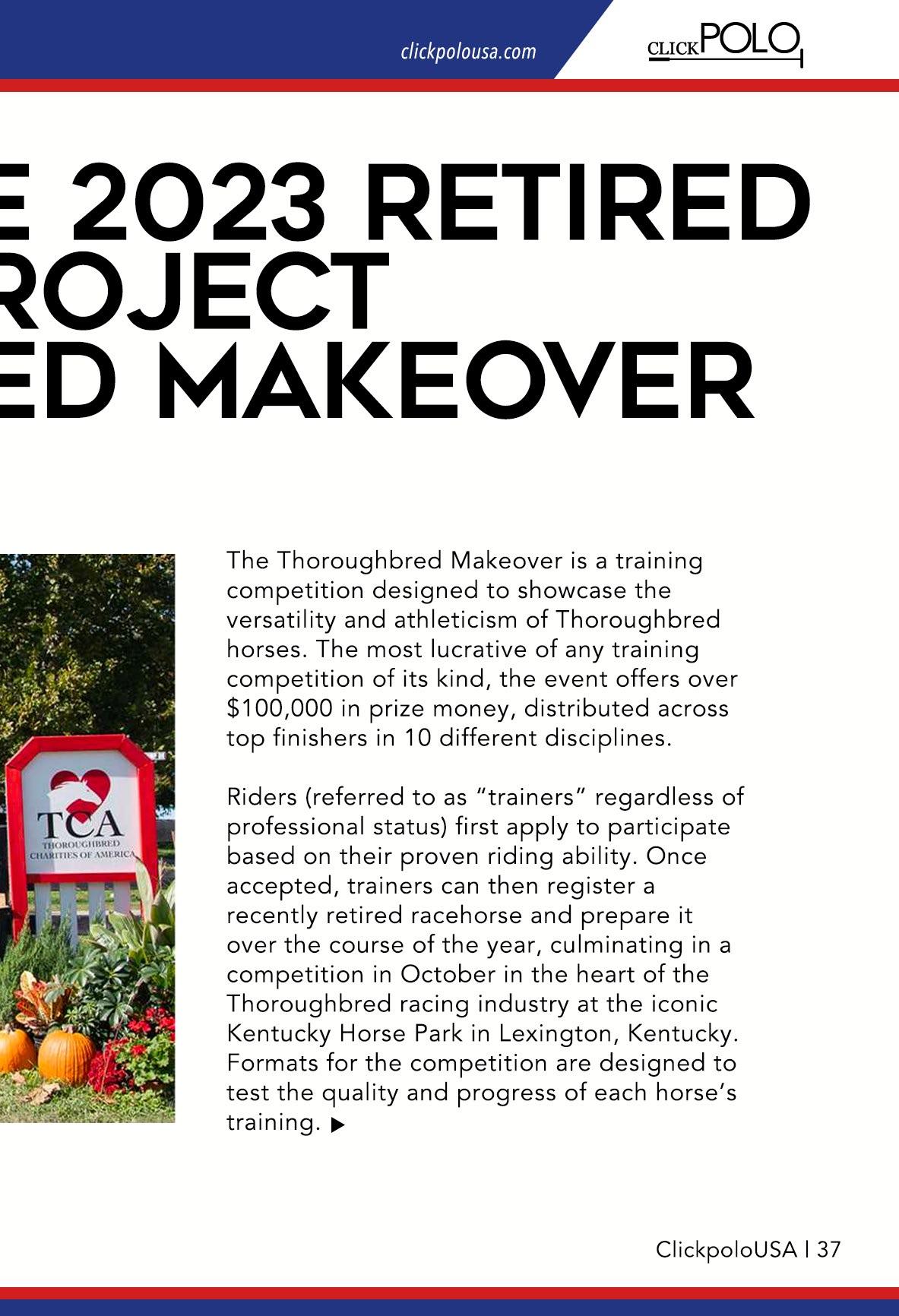 clickpolousa.com

CLICKPOLO

E 2023 RETIRED
ROJECT
ED MAKEOVER

TCA
THOROUGHBRED CHARITIES OF AMERICA

The Thoroughbred Makeover is a training competition designed to showcase the versatility and athleticism of Thoroughbred horses. The most lucrative of any training competition of its kind, the event offers over $100,000 in prize money, distributed across top finishers in 10 different disciplines.

Riders (referred to as “trainers” regardless of professional status) first apply to participate based on their proven riding ability. Once accepted, trainers can then register a recently retired racehorse and prepare it over the course of the year, culminating in a competition in October in the heart of the Thoroughbred racing industry at the iconic Kentucky Horse Park in Lexington, Kentucky. Formats for the competition are designed to test the quality and progress of each horse’s training. ▶

ClickpoloUSA | 37